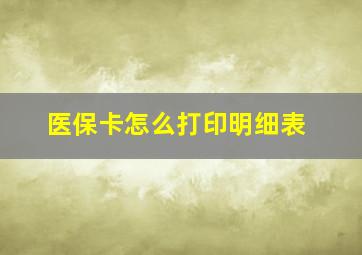 医保卡怎么打印明细表